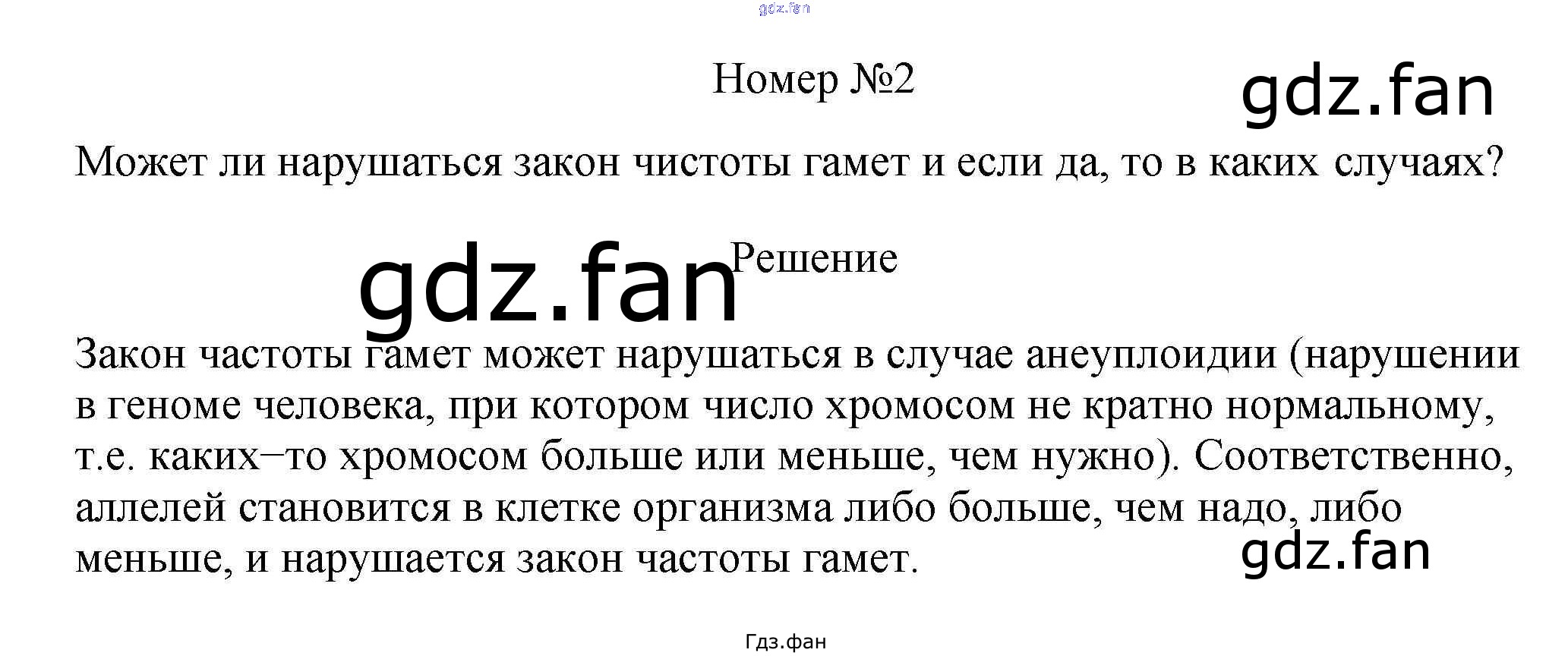 Номер №2

Может ли нарушаться закон чистоты гамет и если да, то в каких случаях?

Решение

Закон частоты гамет может нарушаться в случае анеуплоидии (нарушении в геноме человека, при котором число хромосом не кратно нормальному, т.е. каких–то хромосом больше или меньше, чем нужно). Соответственно, аллелей становится в клетке организма либо больше, чем надо, либо меньше, и нарушается закон частоты гамет.

Гдз.фан

gdz.fan